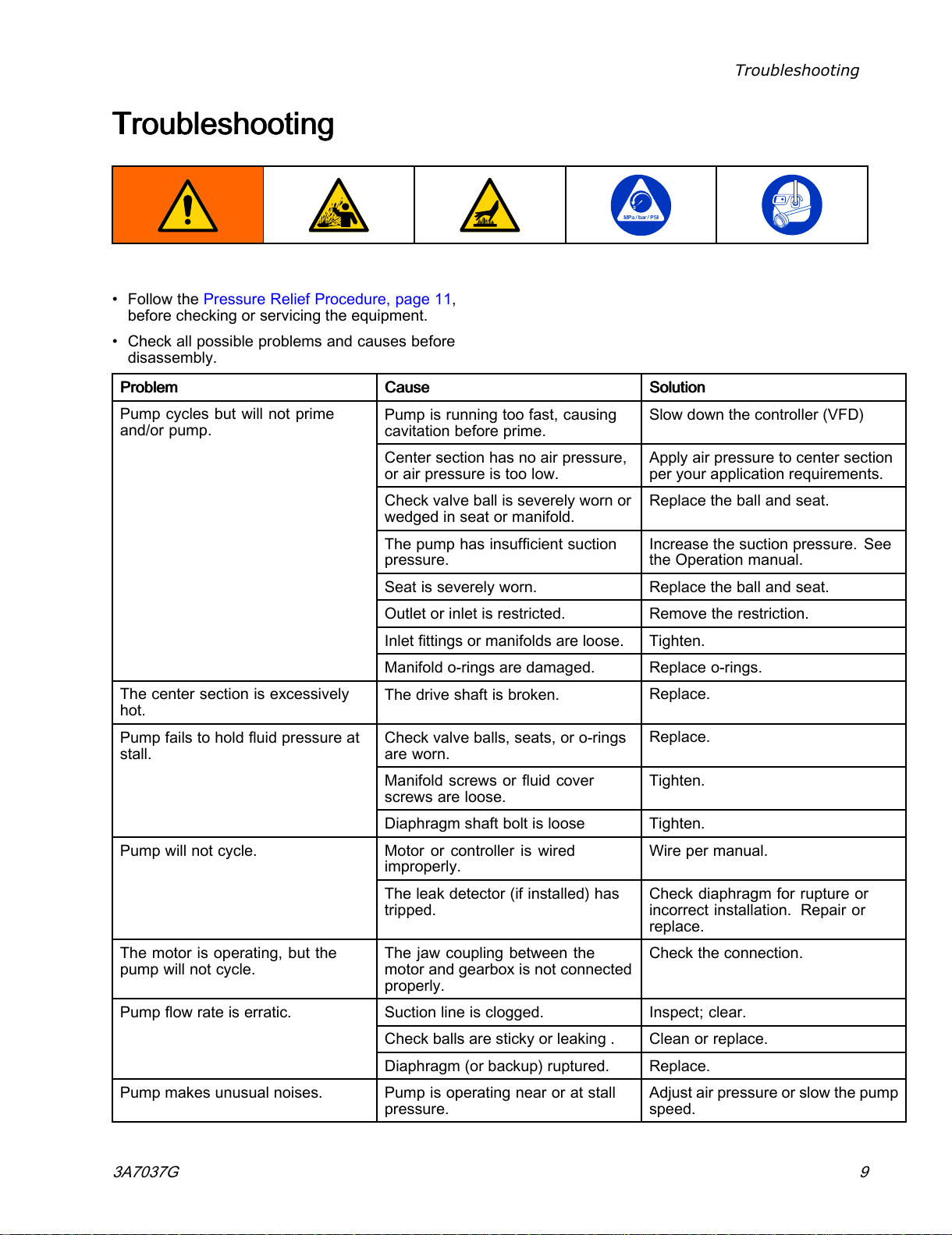 Troubleshooting

Troubleshooting

MPa / bar / PSI

• Follow the Pressure Relief Procedure, page 11, before checking or servicing the equipment.

• Check all possible problems and causes before disassembly.

| Problem | Cause | Solution |
|---|---|---|
| Pump cycles but will not prime and/or pump. | Pump is running too fast, causing cavitation before prime. | Slow down the controller (VFD) |
| | Center section has no air pressure, or air pressure is too low. | Apply air pressure to center section per your application requirements. |
| | Check valve ball is severely worn or wedged in seat or manifold. | Replace the ball and seat. |
| | The pump has insufficient suction pressure. | Increase the suction pressure. See the Operation manual. |
| | Seat is severely worn. | Replace the ball and seat. |
| | Outlet or inlet is restricted. | Remove the restriction. |
| | Inlet fittings or manifolds are loose. | Tighten. |
| | Manifold o-rings are damaged. | Replace o-rings. |
| The center section is excessively hot. | The drive shaft is broken. | Replace. |
| Pump fails to hold fluid pressure at stall. | Check valve balls, seats, or o-rings are worn. | Replace. |
| | Manifold screws or fluid cover screws are loose. | Tighten. |
| | Diaphragm shaft bolt is loose | Tighten. |
| Pump will not cycle. | Motor or controller is wired improperly. | Wire per manual. |
| | The leak detector (if installed) has tripped. | Check diaphragm for rupture or incorrect installation. Repair or replace. |
| The motor is operating, but the pump will not cycle. | The jaw coupling between the motor and gearbox is not connected properly. | Check the connection. |
| Pump flow rate is erratic. | Suction line is clogged. | Inspect; clear. |
| | Check balls are sticky or leaking . | Clean or replace. |
| | Diaphragm (or backup) ruptured. | Replace. |
| Pump makes unusual noises. | Pump is operating near or at stall pressure. | Adjust air pressure or slow the pump speed. |

3A7037G 9